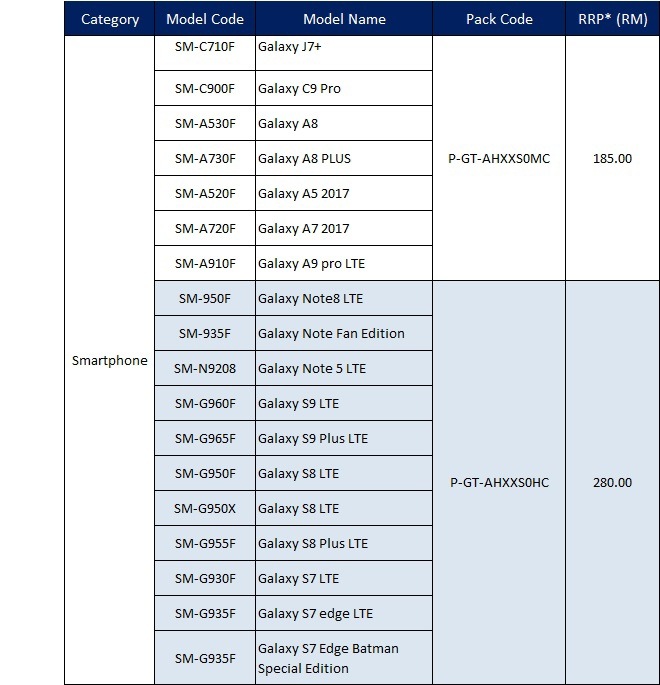 | Category | Model Code | Model Name | Pack Code | RRP* (RM) |
|---|---|---|---|---|
| Smartphone | SM-C710F | Galaxy J7+ | P-GT-AHXXS0MC | 185.00 |
| | SM-C900F | Galaxy C9 Pro | | |
| | SM-A530F | Galaxy A8 | | |
| | SM-A730F | Galaxy A8 PLUS | | |
| | SM-A520F | Galaxy A5 2017 | | |
| | SM-A720F | Galaxy A7 2017 | | |
| | SM-A910F | Galaxy A9 pro LTE | | |
| | SM-950F | Galaxy Note8 LTE | P-GT-AHXXS0HC | 280.00 |
| | SM-935F | Galaxy Note Fan Edition | | |
| | SM-N9208 | Galaxy Note 5 LTE | | |
| | SM-G960F | Galaxy S9 LTE | | |
| | SM-G965F | Galaxy S9 Plus LTE | | |
| | SM-G950F | Galaxy S8 LTE | | |
| | SM-G950X | Galaxy S8 LTE | | |
| | SM-G955F | Galaxy S8 Plus LTE | | |
| | SM-G930F | Galaxy S7 LTE | | |
| | SM-G935F | Galaxy S7 edge LTE | | |
| | SM-G935F | Galaxy S7 Edge Batman Special Edition | | |